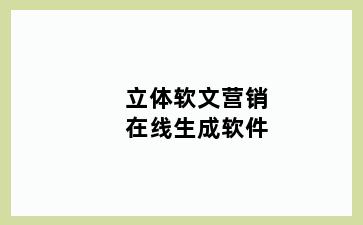 立体软文营销
在线生成软件